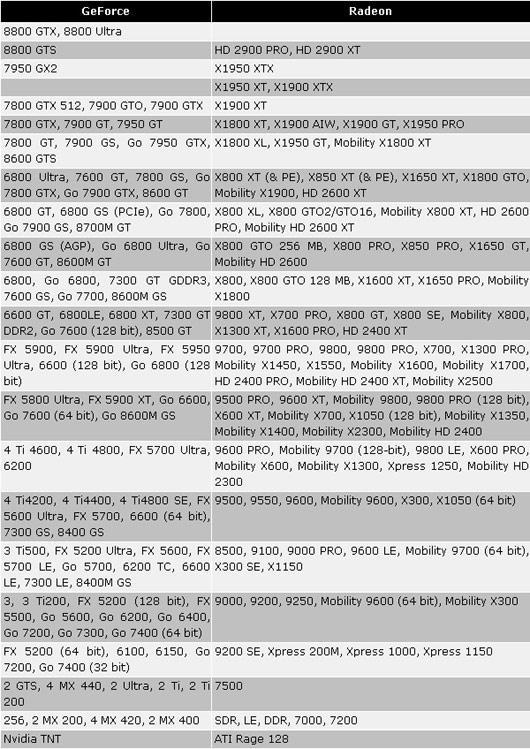 | GeForce | Radeon |
|---|---|
| 8800 GTX, 8800 Ultra | |
| 8800 GTS | HD 2900 PRO, HD 2900 XT |
| 7950 GX2 | X1950 XTX |
| | X1950 XT, X1900 XTX |
| 7800 GTX 512, 7900 GTO, 7900 GTX | X1900 XT |
| 7800 GTX, 7900 GT, 7950 GT | X1800 XT, X1900 AIW, X1900 GT, X1950 PRO |
| 7800 GT, 7900 GS, Go 7950 GTX, 8600 GTS | X1800 XL, X1950 GT, Mobility X1800 XT |
| 6800 Ultra, 7600 GT, 7800 GS, Go 7800 GTX, Go 7900 GTX, 8600 GT | X800 XT (& PE), X850 XT (& PE), X1650 XT, X1800 GTO, Mobility X1900, HD 2600 XT |
| 6800 GT, 6800 GS (PCIe), Go 7800, Go 7900 GS, 8700M GT | X800 XL, X800 GTO2/GTO16, Mobility X800 XT, HD 2600 PRO, Mobility HD 2600 XT |
| 6800 GS (AGP), Go 6800 Ultra, Go 7600 GT, 8600M GT | X800 GTO 256 MB, X800 PRO, X850 PRO, X1650 GT, Mobility HD 2600 |
| 6800, Go 6800, 7300 GT GDDR3, 7600 GS, Go 7700, 8600M GS | X800, X800 GTO 128 MB, X1600 XT, X1650 PRO, Mobility X1800 |
| 6600 GT, 6800LE, 6800 XT, 7300 GT DDR2, Go 7600 (128 bit), 8500 GT | 9800 XT, X700 PRO, X800 GT, X800 SE, Mobility X800, X1300 XT, X1600 PRO, HD 2400 XT |
| FX 5900, FX 5900 Ultra, FX 5950 Ultra, 6600 (128 bit), Go 6800 (128 bit) | 9700, 9700 PRO, 9800, 9800 PRO, X700, X1300 PRO, Mobility X1450, X1550, Mobility X1600, Mobility X1700, HD 2400 PRO, Mobility HD 2400 XT, Mobility X2500 |
| FX 5800 Ultra, FX 5900 XT, Go 6600, Go 7600 (64 bit), Go 8600M GS | 9500 PRO, 9600 XT, Mobility 9800, 9800 PRO (128 bit), X600 XT, Mobility X700, X1050 (128 bit), Mobility X1350, Mobility X1400, Mobility X2300, Mobility HD 2400 |
| 4 Ti 4600, 4 Ti 4800, FX 5700 Ultra, 6200 | 9600 PRO, Mobility 9700 (128-bit), 9800 LE, X600 PRO, Mobility X600, Mobility X1300, Xpress 1250, Mobility HD 2300 |
| 4 Ti4200, 4 Ti4400, 4 Ti4800 SE, FX 5600 Ultra, FX 5700, 6600 (64 bit), 7300 GS, 8400 GS | 9500, 9550, 9600, Mobility 9600, X300, X1050 (64 bit) |
| 3 Ti500, FX 5200 Ultra, FX 5600, FX 5700 LE, Go 5700, 6200 TC, 6600 LE, 7300 LE, 8400M GS | 8500, 9100, 9000 PRO, 9600 LE, Mobility 9700 (64 bit), X300 SE, X1150 |
| 3, 3 Ti200, FX 5200 (128 bit), FX 5500, Go 5600, Go 6200, Go 6400, Go 7200, Go 7300, Go 7400 (64 bit) | 9000, 9200, 9250, Mobility 9600 (64 bit), Mobility X300 |
| FX 5200 (64 bit), 6100, 6150, Go 7200, Go 7400 (32 bit) | 9200 SE, Xpress 200M, Xpress 1000, Xpress 1150 |
| 2 GTS, 4 MX 440, 2 Ultra, 2 Ti, 2 Ti 200 | 7500 |
| 256, 2 MX 200, 4 MX 420, 2 MX 400 | SDR, LE, DDR, 7000, 7200 |
| Nvidia TNT | ATI Rage 128 |